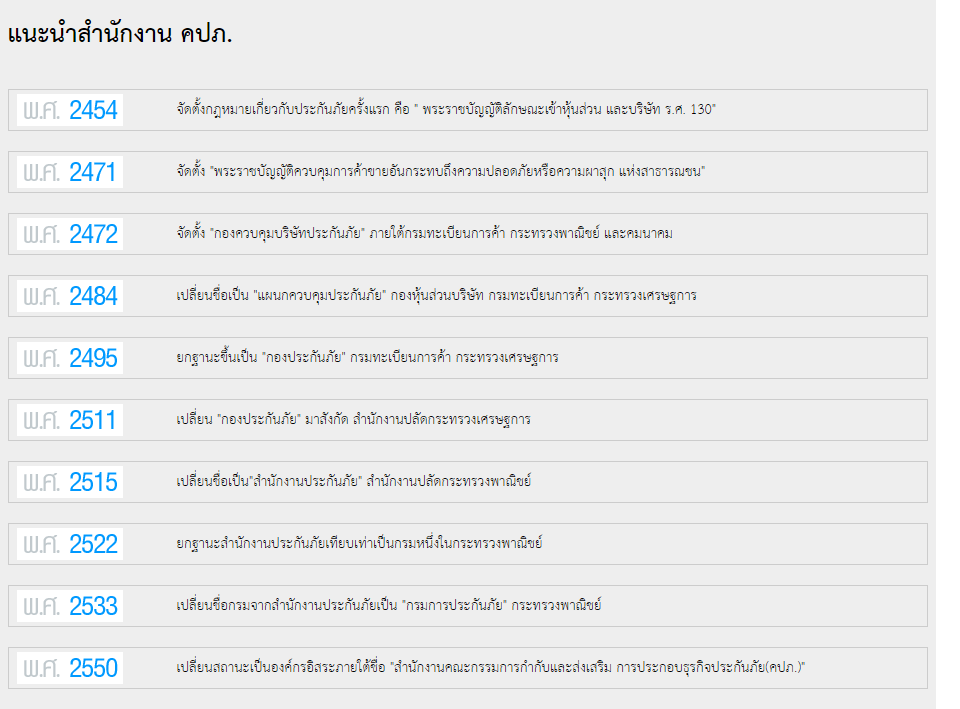 แนะนำสำนักงาน คปภ.

พ.ศ. 2454 จัดตั้งกฎหมายเกี่ยวกับประกันภัยครั้งแรก คือ " พระราชบัญญัติลักษณะเข้าหุ้นส่วน และบริษัท ร.ศ. 130"

พ.ศ. 2471 จัดตั้ง "พระราชบัญญัติควบคุมการค้าขายอันกระทบถึงความปลอดภัยหรือความผาสุก แห่งสาธารณชน"

พ.ศ. 2472 จัดตั้ง "กองควบคุมบริษัทประกันภัย" ภายใต้กรมทะเบียนการค้า กระทรวงพาณิชย์ และคมนาคม

พ.ศ. 2484 เปลี่ยนชื่อเป็น "แผนกควบคุมประกันภัย" กองหุ้นส่วนบริษัท กรมทะเบียนการค้า กระทรวงเศรษฐการ

พ.ศ. 2495 ยกฐานะขึ้นเป็น "กองประกันภัย" กรมทะเบียนการค้า กระทรวงเศรษฐการ

พ.ศ. 2511 เปลี่ยน "กองประกันภัย" มาสังกัด สำนักงานปลัดกระทรวงเศรษฐการ

พ.ศ. 2515 เปลี่ยนชื่อเป็น"สำนักงานประกันภัย" สำนักงานปลัดกระทรวงพาณิชย์

พ.ศ. 2522 ยกฐานะสำนักงานประกันภัยเทียบเท่าเป็นกรมหนึ่งในกระทรวงพาณิชย์

พ.ศ. 2533 เปลี่ยนชื่อกรมจากสำนักงานประกันภัยเป็น "กรมการประกันภัย" กระทรวงพาณิชย์

พ.ศ. 2550 เปลี่ยนสถานะเป็นองค์กรอิสระภายใต้ชื่อ "สำนักงานคณะกรรมการกำกับและส่งเสริม การประกอบธุรกิจประกันภัย(คปภ.)"